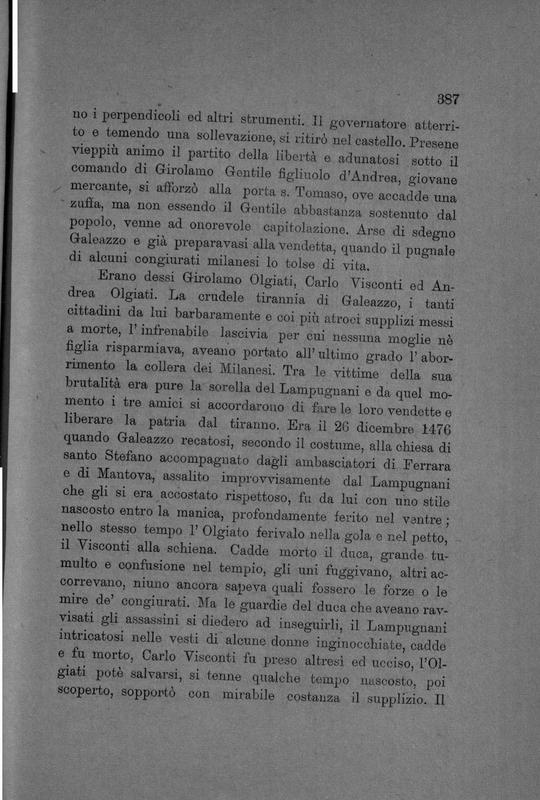 387

no i perpendicoli ed altri strumenti. Il governatore atterrito e temendo una sollevazione, si ritirò nel castello. Presene vieppiù animo il partito della libertà e adunatosi sotto il comando di Girolamo Gentile figliuolo d'Andrea, giovane mercante, si afforzò alla porta s. Tomaso, ove accadde una zuffa, ma non essendo il Gentile abbastanza sostenuto dal popolo, venne ad onorevole capitolazione. Arse di sdegno Galeazzo e già preparavasi alla vendetta, quando il pugnale di alcuni congiurati milanesi lo tolse di vita.

Erano dessi Girolamo Olgiati, Carlo Visconti ed Andrea Olgiati. La crudele tirannia di Galeazzo, i tanti cittadini da lui barbaramente e coi più atroci supplizi messi a morte, l'infrenabile lascivia per cui nessuna moglie nè figlia risparmiava, aveano portato all'ultimo grado l'aborrimento la collera dei Milanesi. Tra le vittime della sua brutalità era pure la sorella del Lampugnani e da quel momento i tre amici si accordarono di fare le loro vendette e liberare la patria dal tiranno. Era il 26 dicembre 1476 quando Galeazzo recatosi, secondo il costume, alla chiesa di santo Stefano accompagnato dagli ambasciatori di Ferrara e di Mantova, assalito improvvisamente dal Lampugnani che gli si era accostato rispettoso, fu da lui con uno stile nascosto entro la manica, profondamente ferito nel ventre; nello stesso tempo l'Olgiato ferivalo nella gola e nel petto, il Visconti alla schiena. Cadde morto il duca, grande tumulto e confusione nel tempio, gli uni fuggivano, altri accorrevano, niuno ancora sapeva quali fossero le forze o le mire de' congiurati. Ma le guardie del duca che aveano ravvisati gli assassini si diedero ad inseguirli, il Lampugnani intricatosi nelle vesti di alcune donne inginocchiate, cadde e fu morto, Carlo Visconti fu preso altresì ed ucciso, l'Olgiati potè salvarsi, si tenne qualche tempo nascosto, poi scoperto, sopportò con mirabile costanza il supplizio. Il